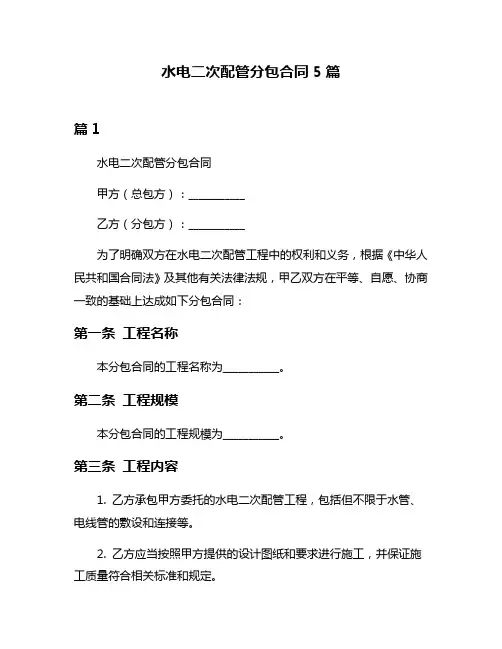 水电二次配管分包合同 5 篇

篇 1

水电二次配管分包合同

甲方（总包方）：__________

乙方（分包方）：__________

为了明确双方在水电二次配管工程中的权利和义务，根据《中华人民共和国合同法》及其他有关法律法规，甲乙双方在平等、自愿、协商一致的基础上达成如下分包合同：

第一条 工程名称

本分包合同的工程名称为__________。

第二条 工程规模

本分包合同的工程规模为__________。

第三条 工程内容

1. 乙方承包甲方委托的水电二次配管工程，包括但不限于水管、电线管的敷设和连接等。

2. 乙方应当按照甲方提供的设计图纸和要求进行施工，并保证施工质量符合相关标准和规定。